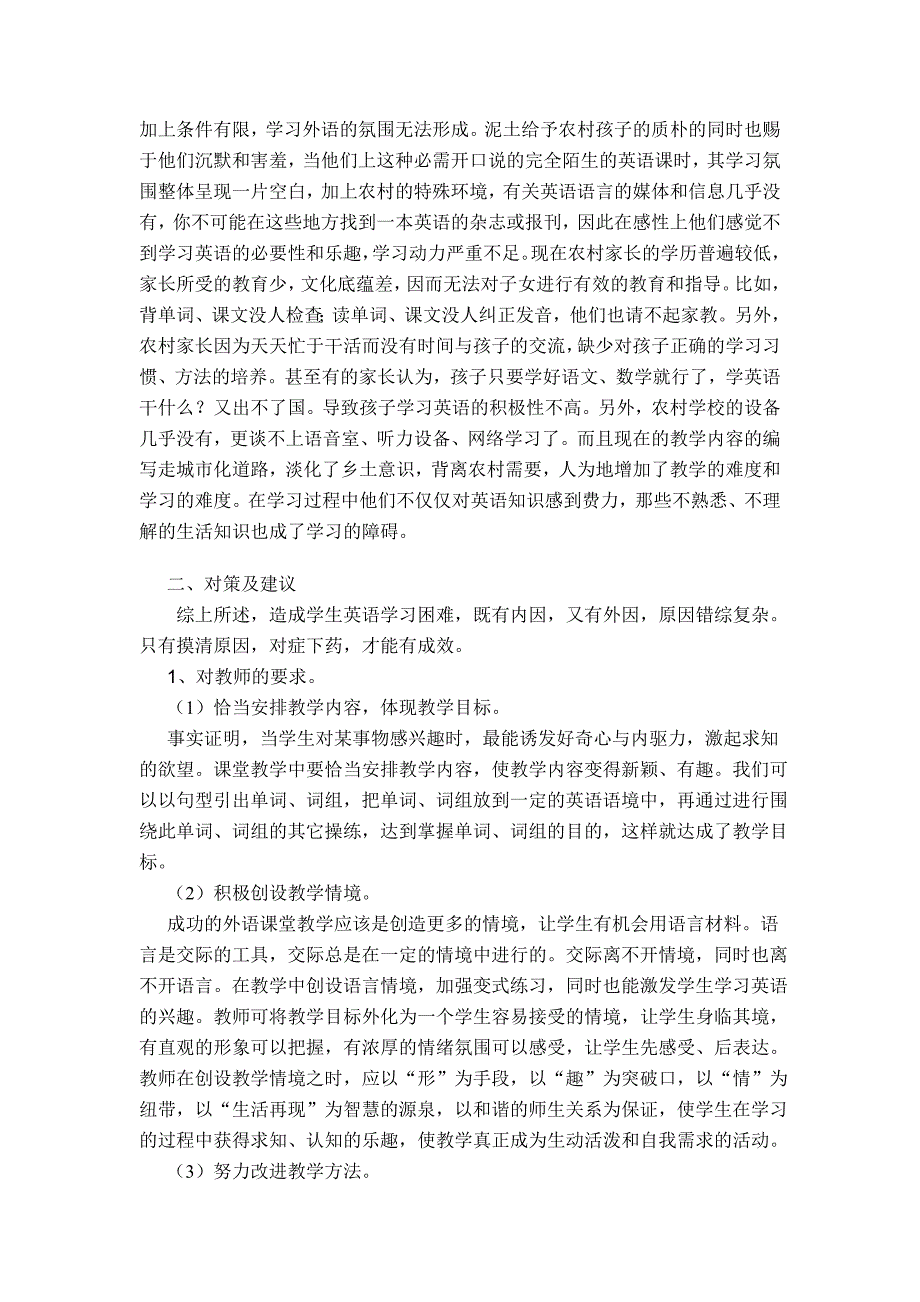 加上条件有限，学习外语的氛围无法形成。泥土给予农村孩子的质朴的同时也赐于他们沉默和害羞，当他们上这种必需开口说的完全陌生的英语课时，其学习氛围整体呈现一片空白，加上农村的特殊环境，有关英语语言的媒体和信息几乎没有，你不可能在这些地方找到一本英语的杂志或报刊，因此在感性上他们感觉不到学习英语的必要性和乐趣，学习动力严重不足。现在农村家长的学历普遍较低，家长所受的教育少，文化底蕴差，因而无法对子女进行有效的教育和指导。比如，背单词、课文没人检查 读单词、课文没人纠正发音，他们也请不起家教。另外，农村家长因为天天忙于干活而没有时间与孩子的交流，缺少对孩子正确的学习习惯、方法的培养。甚至有的家长认为，孩子只要学好语文、数学就行了，学英语干什么？又出不了国。导致孩子学习英语的积极性不高。另外，农村学校的设备几乎没有，更谈不上语音室、听力设备、网络学习了。而且现在的教学内容的编写走城市化道路，淡化了乡土意识，背离农村需要，人为地增加了教学的难度和学习的难度。在学习过程中他们不仅仅对英语知识感到费力，那些不熟悉、不理解的生活知识也成了学习的障碍。

二、对策及建议

综上所述，造成学生英语学习困难，既有内因，又有外因，原因错综复杂。只有摸清原因，对症下药，才能有成效。

1、对教师的要求。

（1）恰当安排教学内容，体现教学目标。

事实证明，当学生对某事物感兴趣时，最能诱发好奇心与内驱力，激起求知的欲望。课堂教学中要恰当安排教学内容，使教学内容变得新颖、有趣。我们可以以句型引出单词、词组，把单词、词组放到一定的英语语境中，再通过进行围绕此单词、词组的其它操练，达到掌握单词、词组的目的，这样就达成了教学目标。

（2）积极创设教学情境。

成功的外语课堂教学应该是创造更多的情境，让学生有机会用语言材料。语言是交际的工具，交际总是在一定的情境中进行的。交际离不开情境，同时也离不开语言。在教学中创设语言情境，加强变式练习，同时也能激发学生学习英语的兴趣。教师可将教学目标外化为一个学生容易接受的情境，让学生身临其境，有直观的形象可以把握，有浓厚的情绪氛围可以感受，让学生先感受、后表达。教师在创设教学情境之时，应以“形”为手段，以“趣”为突破口，以“情”为纽带，以“生活再现”为智慧的源泉，以和谐的师生关系为保证，使学生在学习的过程中获得求知、认知的乐趣，使教学真正成为生动活泼和自我需求的活动。

（3）努力改进教学方法。